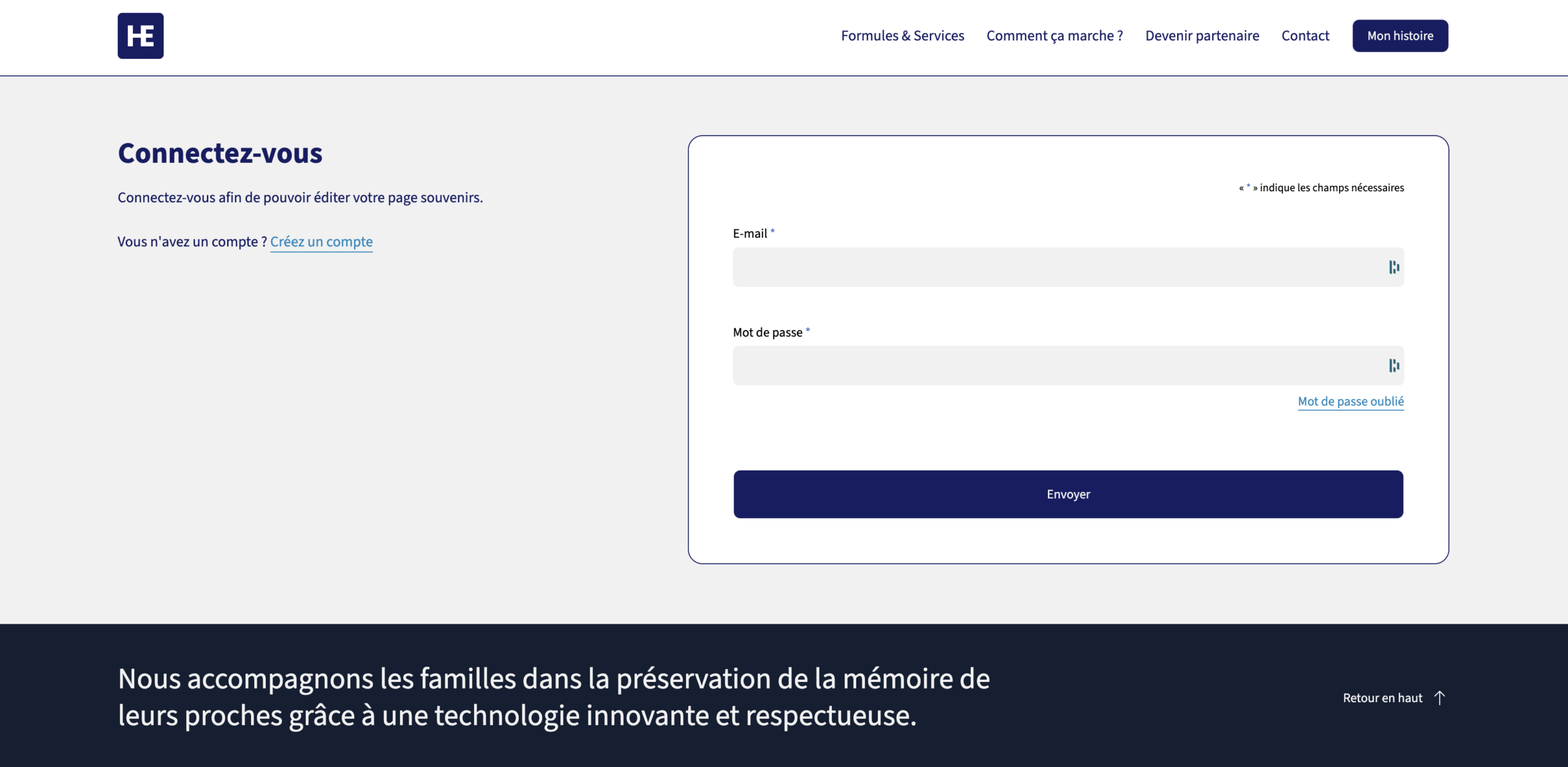 HE

Formules & Services Comment ça marche ? Devenir partenaire Contact Mon histoire

Connectez-vous

Connectez-vous afin de pouvoir éditer votre page souvenirs.

Vous n'avez un compte ? Créez un compte

« * » indique les champs nécessaires

E-mail *

Mot de passe *

Mot de passe oublié

Envoyer

Nous accompagnons les familles dans la préservation de la mémoire de leurs proches grâce à une technologie innovante et respectueuse.

Retour en haut